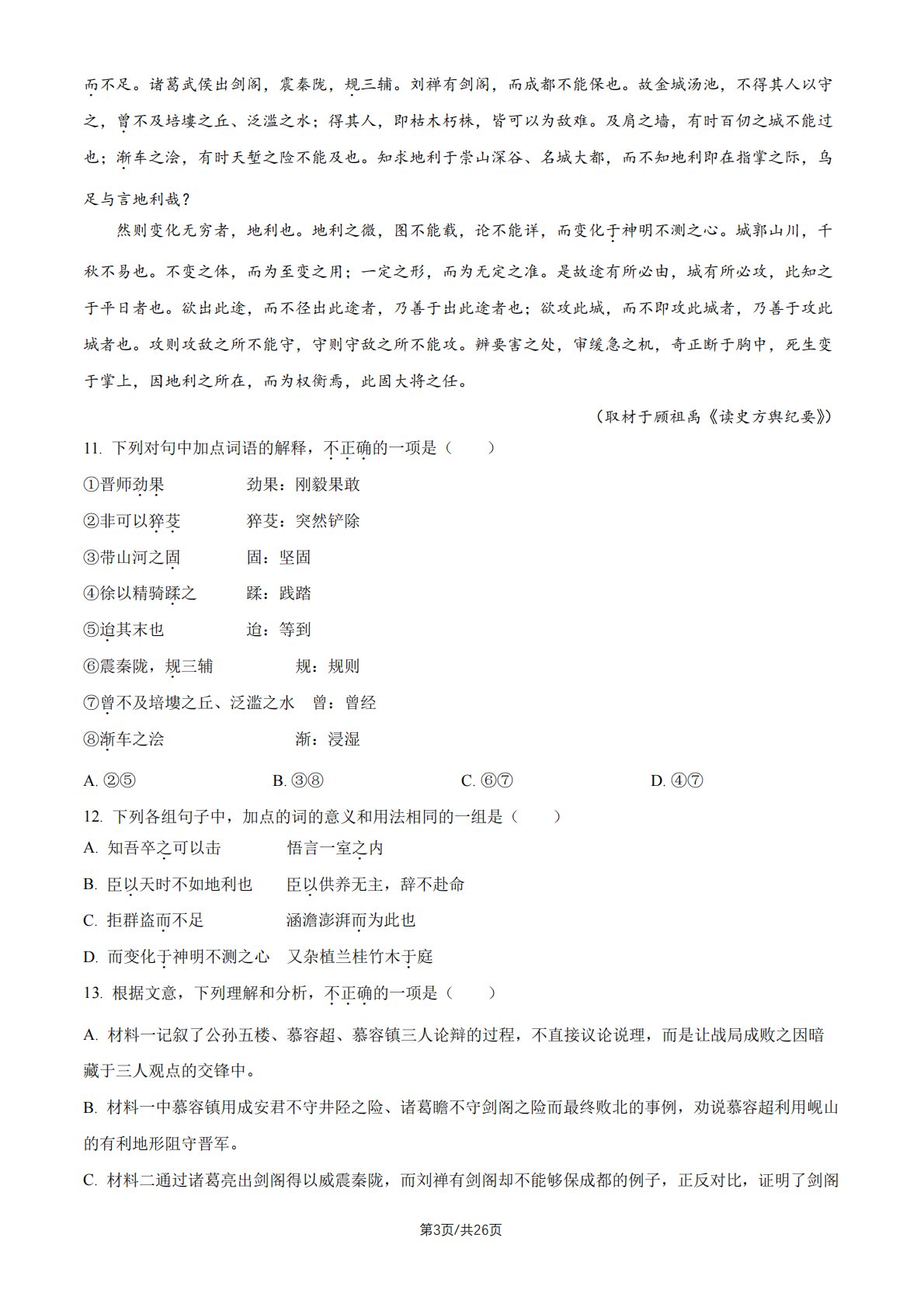 而不足。诸葛武侯出剑阁，震秦陇，规三辅。刘禅有剑阁，而成都不能保也。故金城汤池，不得其人以守之，曾不及培塿之丘、泛滥之水；得其人，即枯木朽株，皆可以为敌难。及肩之墙，有时百仞之城不能过也；渐车之浍，有时天堑之险不能及也。知求地利于崇山深谷、名城大都，而不知地利即在指掌之际，乌足与言地利哉？

然则变化无穷者，地利也。地利之微，图不能载，论不能详，而变化于神明不测之心。城郭山川，千秋不易也。不变之体，而为至变之用；一定之形，而为无定之准。是故途有所必由，城有所必攻，此知之于平日者也。欲出此途，而不径出此途者，乃善于出此途者也；欲攻此城，而不即攻此城者，乃善于攻此城者也。攻则攻敌之所不能守，守则守敌之所不能攻。辨要害之处，审缓急之机，奇正断于胸中，死生变于掌上，因地利之所在，而为权衡焉，此固大将之任。

（取材于顾祖禹《读史方舆纪要》）

11. 下列对句中加点词语的解释，不正确的一项是（　　）

①晋师劲果　　劲果：刚毅果敢

②非可以猝芟　　猝芟：突然铲除

③带山河之固　　固：坚固

④徐以精骑蹂之　　蹂：践踏

⑤迨其末也　　迨：等到

⑥震秦陇，规三辅　　规：规则

⑦曾不及培塿之丘、泛滥之水　　曾：曾经

⑧渐车之浍　　渐：浸湿

A. ②⑤　　B. ③⑧　　C. ⑥⑦　　D. ④⑦

12. 下列各组句子中，加点的词的意义和用法相同的一组是（　　）

A. 知吾卒之可以击　　悟言一室之内

B. 臣以天时不如地利也　　臣以供养无主，辞不赴命

C. 拒群盗而不足　　涵澹澎湃而为此也

D. 而变化于神明不测之心　　又杂植兰桂竹木于庭

13. 根据文意，下列理解和分析，不正确的一项是（　　）

A. 材料一记叙了公孙五楼、慕容超、慕容镇三人论辩的过程，不直接议论说理，而是让战局成败之因暗藏于三人观点的交锋中。

B. 材料一中慕容镇用成安君不守井陉之险、诸葛瞻不守剑阁之险而最终败北的事例，劝说慕容超利用岘山的有利地形阻守晋军。

C. 材料二通过诸葛亮出剑阁得以威震秦陇，而刘禅有剑阁却不能够保成都的例子，正反对比，证明了剑阁

第3页/共26页